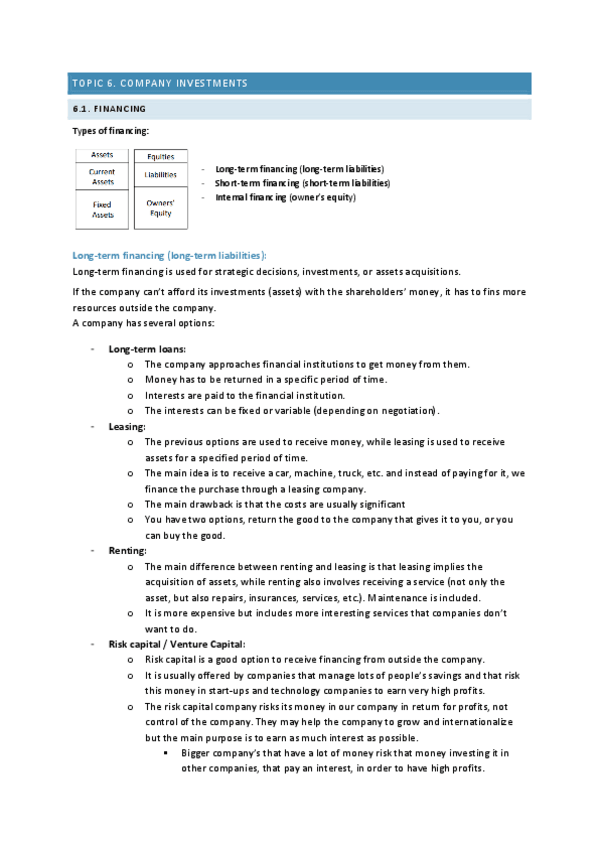 TOPIC 6. COMPANY INVESTMENTS

6.1. FINANCING

Types of financing:

| Assets | Equities |
|---|---|
| Current Assets | Liabilities |
| Fixed Assets | Owners' Equity |

- Long-term financing (long-term liabilities)
- Short-term financing (short-term liabilities)
- Internal financing (owner's equity)

Long-term financing (long-term liabilities):

Long-term financing is used for strategic decisions, investments, or assets acquisitions.

If the company can't afford its investments (assets) with the shareholders' money, it has to fins more resources outside the company.
A company has several options:

- Long-term loans:
  o The company approaches financial institutions to get money from them.
  o Money has to be returned in a specific period of time.
  o Interests are paid to the financial institution.
  o The interests can be fixed or variable (depending on negotiation).
- Leasing:
  o The previous options are used to receive money, while leasing is used to receive assets for a specified period of time.
  o The main idea is to receive a car, machine, truck, etc. and instead of paying for it, we finance the purchase through a leasing company.
  o The main drawback is that the costs are usually significant
  o You have two options, return the good to the company that gives it to you, or you can buy the good.
- Renting:
  o The main difference between renting and leasing is that leasing implies the acquisition of assets, while renting also involves receiving a service (not only the asset, but also repairs, insurances, services, etc.). Maintenance is included.
  o It is more expensive but includes more interesting services that companies don't want to do.
- Risk capital / Venture Capital:
  o Risk capital is a good option to receive financing from outside the company.
  o It is usually offered by companies that manage lots of people's savings and that risk this money in start-ups and technology companies to earn very high profits.
  o The risk capital company risks its money in our company in return for profits, not control of the company. They may help the company to grow and internationalize but the main purpose is to earn as much interest as possible.
    ▪ Bigger company's that have a lot of money risk that money investing it in other companies, that pay an interest, in order to have high profits.